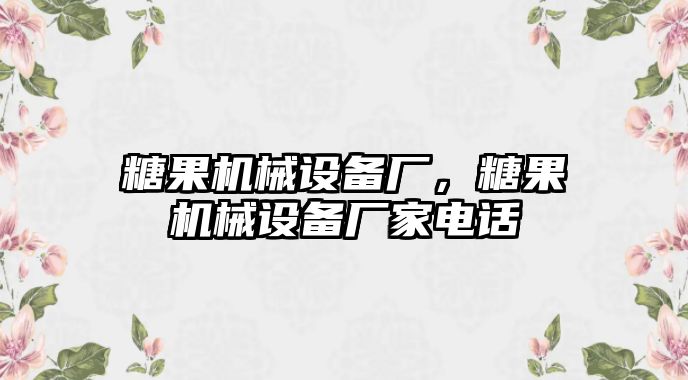 糖果机械设备厂，糖果机械设备厂家电话